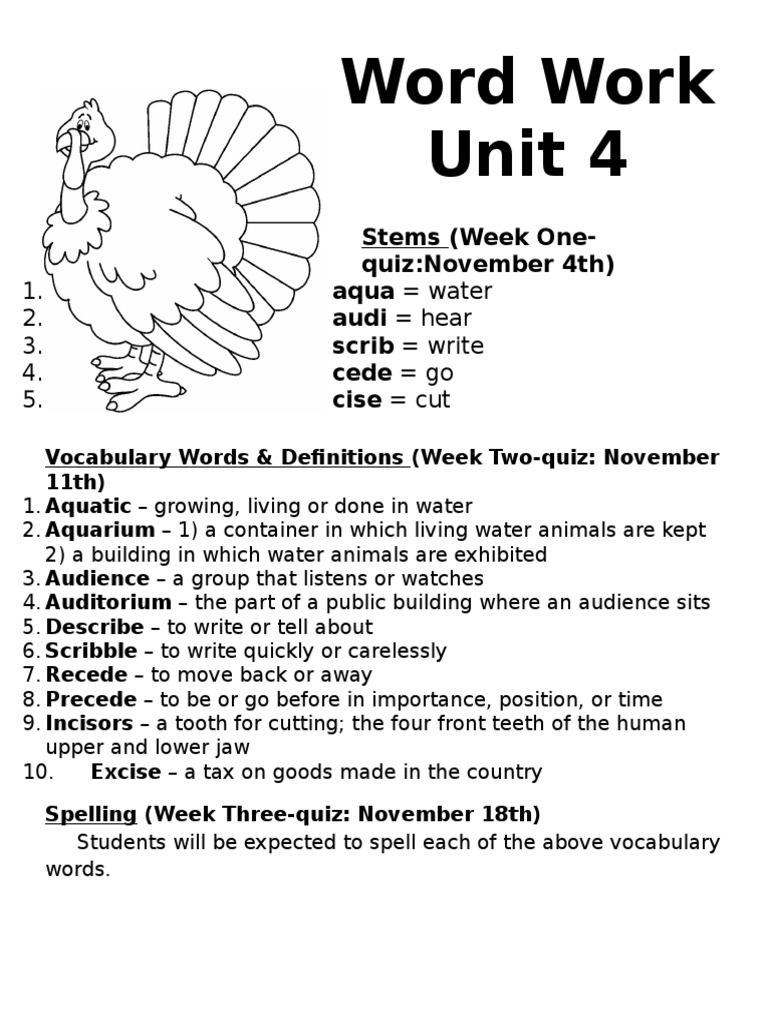 Word Work Unit 4

Stems (Week One-quiz:November 4th)
1. aqua = water
2. audi = hear
3. scrib = write
4. cede = go
5. cise = cut

Vocabulary Words & Definitions (Week Two-quiz: November 11th)
1. Aquatic – growing, living or done in water
2. Aquarium – 1) a container in which living water animals are kept 2) a building in which water animals are exhibited
3. Audience – a group that listens or watches
4. Auditorium – the part of a public building where an audience sits
5. Describe – to write or tell about
6. Scribble – to write quickly or carelessly
7. Recede – to move back or away
8. Precede – to be or go before in importance, position, or time
9. Incisors – a tooth for cutting; the four front teeth of the human upper and lower jaw
10. Excise – a tax on goods made in the country

Spelling (Week Three-quiz: November 18th)
Students will be expected to spell each of the above vocabulary words.